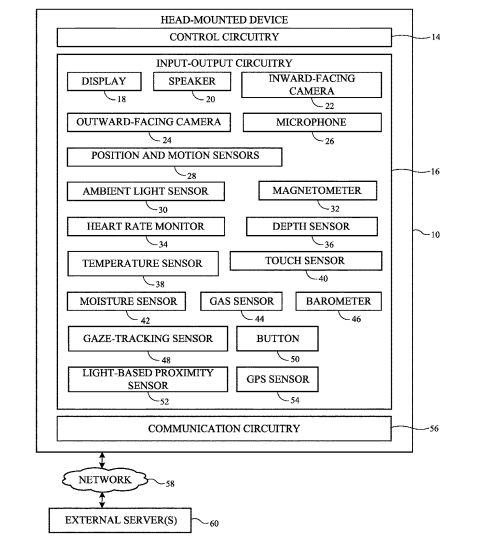 HEAD-MOUNTED DEVICE

CONTROL CIRCUITRY

14

INPUT-OUTPUT CIRCUITRY

DISPLAY

18

SPEAKER

20

INWARD-FACING CAMERA

22

OUTWARD-FACING CAMERA

24

MICROPHONE

26

POSITION AND MOTION SENSORS

28

16

AMBIENT LIGHT SENSOR

30

MAGNETOMETER

32

HEART RATE MONITOR

34

DEPTH SENSOR

36

10

TEMPERATURE SENSOR

38

TOUCH SENSOR

40

MOISTURE SENSOR

42

GAS SENSOR

44

BAROMETER

46

GAZE-TRACKING SENSOR

48

BUTTON

50

LIGHT-BASED PROXIMITY SENSOR

52

GPS SENSOR

54

COMMUNICATION CIRCUITRY

56

NETWORK

58

EXTERNAL SERVER(S)

60